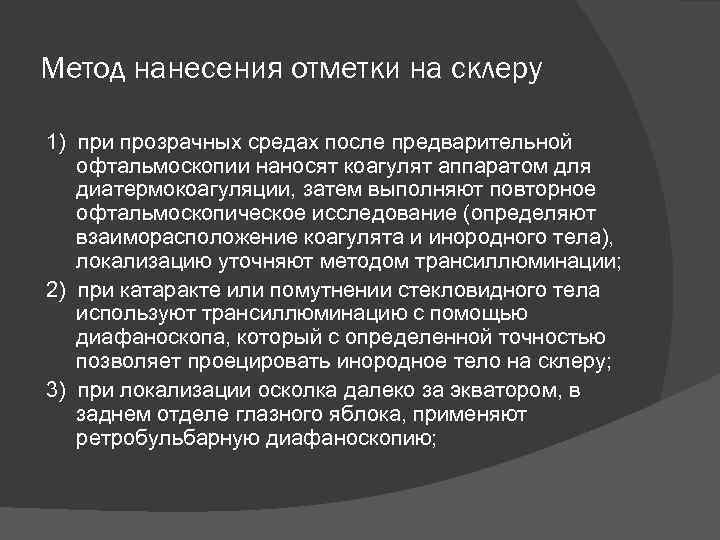 Метод нанесения отметки на склеру

1) при прозрачных средах после предварительной офтальмоскопии наносят коагулят аппаратом для диатермокоагуляции, затем выполняют повторное офтальмоскопическое исследование (определяют взаиморасположение коагулята и инородного тела), локализацию уточняют методом трансиллюминации;

2) при катаракте или помутнении стекловидного тела используют трансиллюминацию с помощью диафаноскопа, который с определенной точностью позволяет проецировать инородное тело на склеру;

3) при локализации осколка далеко за экватором, в заднем отделе глазного яблока, применяют ретробульбарную диафаноскопию;